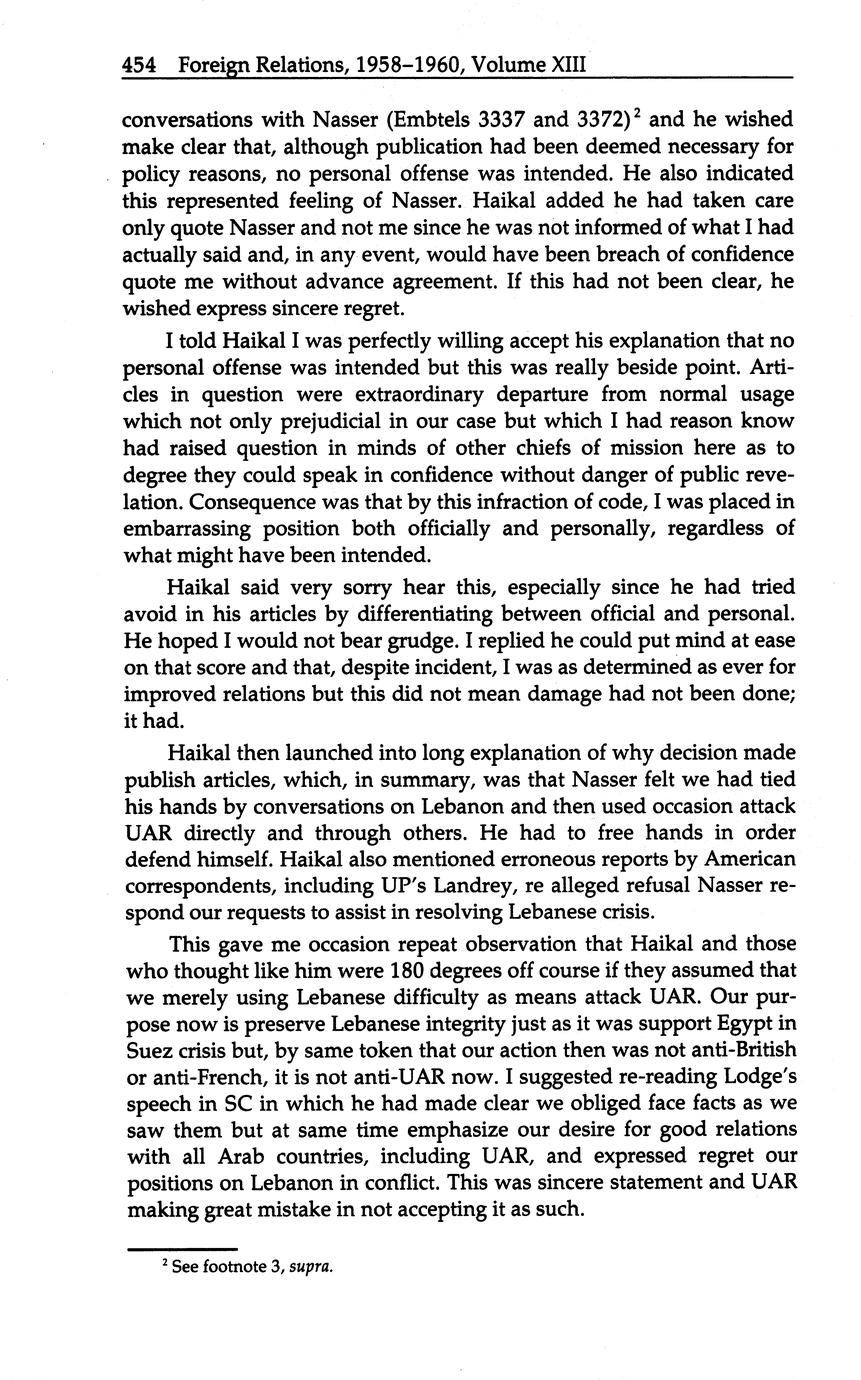 454 Foreign Relations, 1958–1960, Volume XIII

conversations with Nasser (Embtels 3337 and 3372)$^2$ and he wished make clear that, although publication had been deemed necessary for policy reasons, no personal offense was intended. He also indicated this represented feeling of Nasser. Haikal added he had taken care only quote Nasser and not me since he was not informed of what I had actually said and, in any event, would have been breach of confidence quote me without advance agreement. If this had not been clear, he wished express sincere regret.

I told Haikal I was perfectly willing accept his explanation that no personal offense was intended but this was really beside point. Articles in question were extraordinary departure from normal usage which not only prejudicial in our case but which I had reason know had raised question in minds of other chiefs of mission here as to degree they could speak in confidence without danger of public revelation. Consequence was that by this infraction of code, I was placed in embarrassing position both officially and personally, regardless of what might have been intended.

Haikal said very sorry hear this, especially since he had tried avoid in his articles by differentiating between official and personal. He hoped I would not bear grudge. I replied he could put mind at ease on that score and that, despite incident, I was as determined as ever for improved relations but this did not mean damage had not been done; it had.

Haikal then launched into long explanation of why decision made publish articles, which, in summary, was that Nasser felt we had tied his hands by conversations on Lebanon and then used occasion attack UAR directly and through others. He had to free hands in order defend himself. Haikal also mentioned erroneous reports by American correspondents, including UP's Landrey, re alleged refusal Nasser respond our requests to assist in resolving Lebanese crisis.

This gave me occasion repeat observation that Haikal and those who thought like him were 180 degrees off course if they assumed that we merely using Lebanese difficulty as means attack UAR. Our purpose now is preserve Lebanese integrity just as it was support Egypt in Suez crisis but, by same token that our action then was not anti-British or anti-French, it is not anti-UAR now. I suggested re-reading Lodge's speech in SC in which he had made clear we obliged face facts as we saw them but at same time emphasize our desire for good relations with all Arab countries, including UAR, and expressed regret our positions on Lebanon in conflict. This was sincere statement and UAR making great mistake in not accepting it as such.

$^2$ See footnote 3, supra.